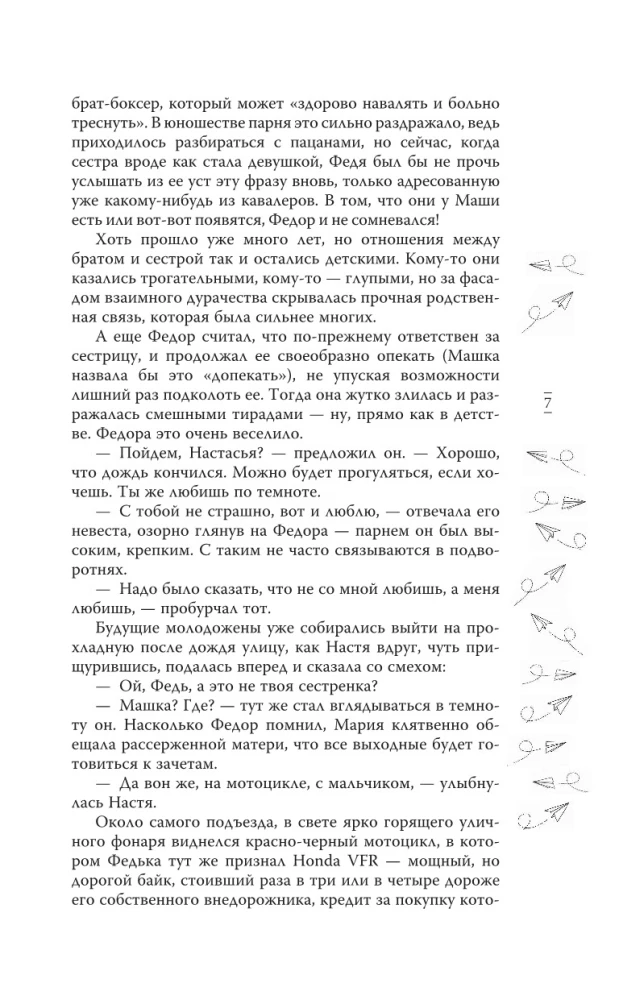 брат-боксер, который может «здорово навалять и больно треснуть». В юношестве парня это сильно раздражало, ведь приходилось разбираться с пацанами, но сейчас, когда сестра вроде как стала девушкой, Федя был бы не прочь услышать из ее уст эту фразу вновь, только адресованную уже какому-нибудь из кавалеров. В том, что они у Маши есть или вот-вот появятся, Федор и не сомневался!

Хоть прошло уже много лет, но отношения между братом и сестрой так и остались детскими. Кому-то они казались трогательными, кому-то — глупыми, но за фасадом взаимного дурачества скрывалась прочная родственная связь, которая была сильнее многих.

А еще Федор считал, что по-прежнему ответствен за сестрицу, и продолжал ее своеобразно опекать (Машка назвала бы это «допекать»), не упуская возможности лишний раз подколоть ее. Тогда она жутко злилась и разражалась смешными тирадами — ну, прямо как в детстве. Федора это очень веселило.

— Пойдем, Настасья? — предложил он. — Хорошо, что дождь кончился. Можно будет прогуляться, если хочешь. Ты же любишь по темноте.

— С тобой не страшно, вот и люблю, — отвечала его невеста, озорно глянув на Федора — парнем он был высоким, крепким. С таким не часто связываются в подворотнях.

— Надо было сказать, что не со мной любишь, а меня любишь, — пробурчал тот.

Будущие молодожены уже собирались выйти на прохладную после дождя улицу, как Настя вдруг, чуть прищурившись, подалась вперед и сказала со смехом:

— Ой, Федь, а это не твоя сестренка?

— Машка? Где? — тут же стал вглядываться в темноту он. Насколько Федор помнил, Мария клятвенно обещала рассерженной матери, что все выходные будет готовиться к зачетам.

— Да вон же, на мотоцикле, с мальчиком, — улыбнулась Настя.

Около самого подъезда, в свете ярко горящего уличного фонаря виднелся красно-черный мотоцикл, в котором Федька тут же признал Honda VFR — мощный, но дорогой байк, стоивший раза в три или в четыре дороже его собственного внедорожника, кредит за покупку кото-

7